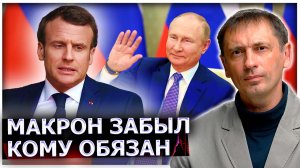 МАКРОН ЗАБЫЛ КОМУ ОБЯЗАН